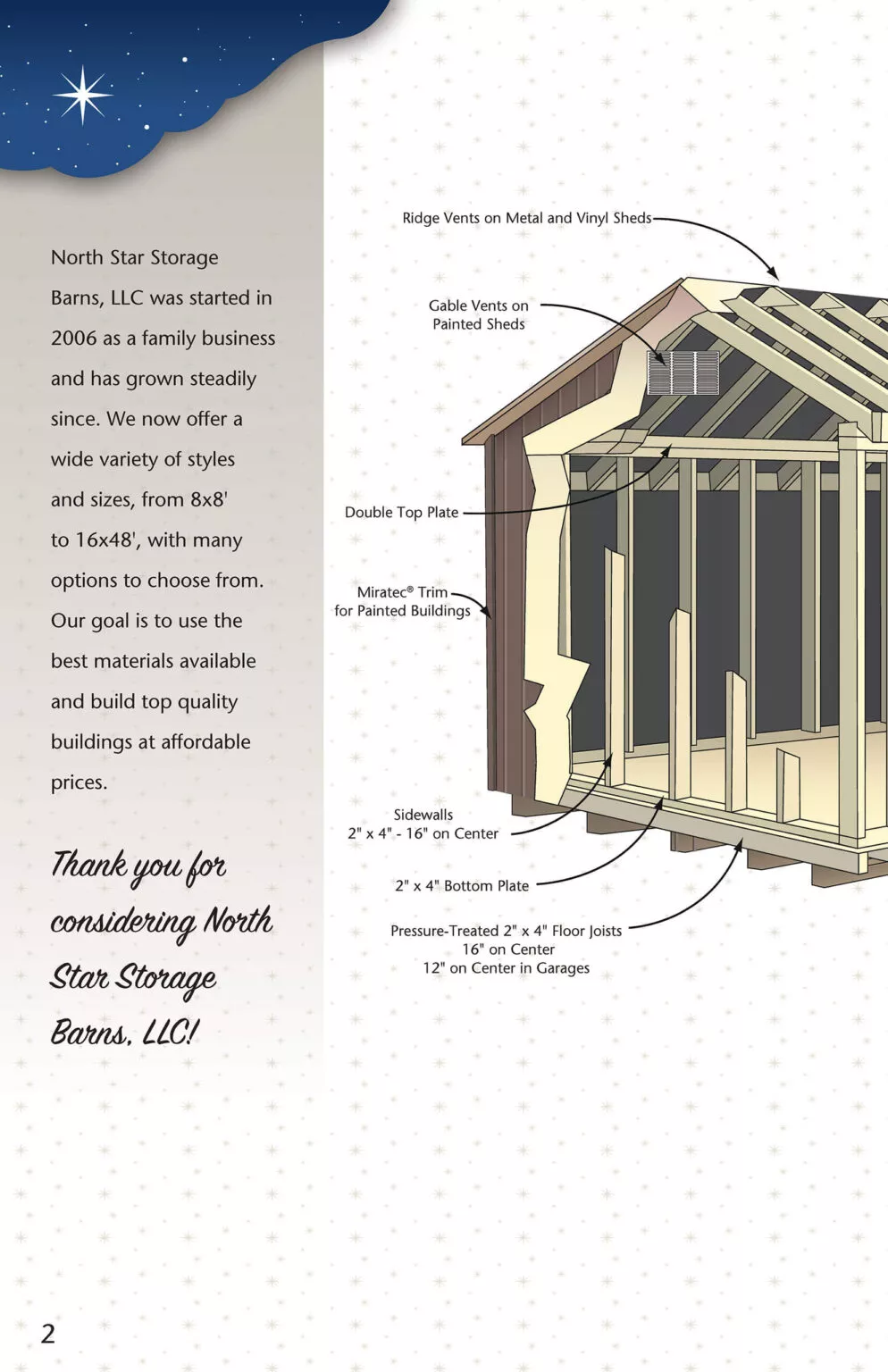 North Star Storage Barns, LLC was started in 2006 as a family business and has grown steadily since. We now offer a wide variety of styles and sizes, from 8x8' to 16x48', with many options to choose from. Our goal is to use the best materials available and build top quality buildings at affordable prices.

Thank you for considering North Star Storage Barns, LLC!

Ridge Vents on Metal and Vinyl Sheds

Gable Vents on Painted Sheds

Double Top Plate

Miratec® Trim for Painted Buildings

Sidewalls 2" x 4" - 16" on Center

2" x 4" Bottom Plate

Pressure-Treated 2" x 4" Floor Joists 16" on Center 12" on Center in Garages

2